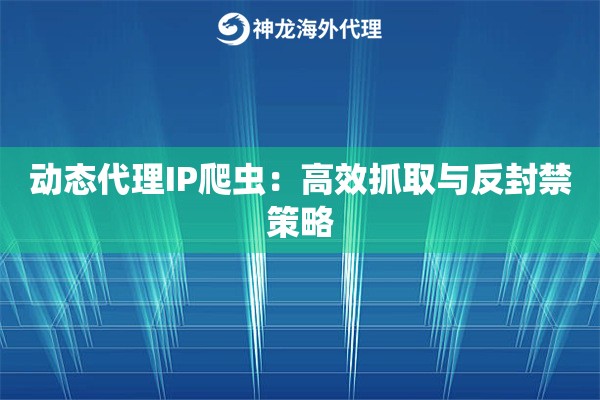 神龙海外代理

动态代理IP爬虫：高效抓取与反封禁策略